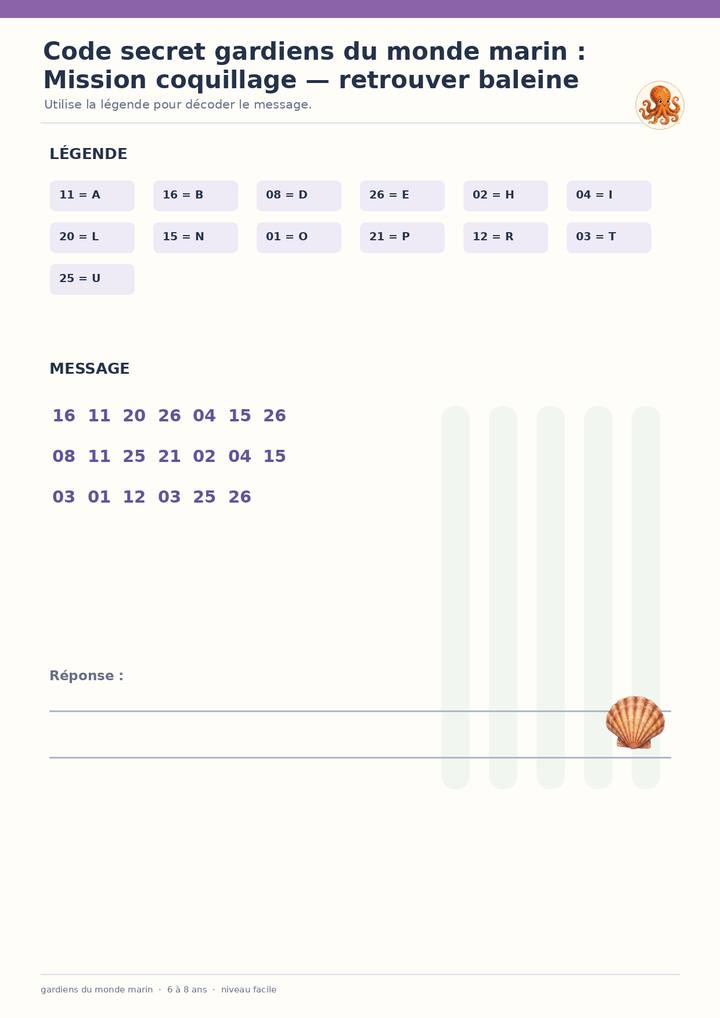 Code secret gardiens du monde marin : Mission coquillage — retrouver baleine

Utilise la légende pour décoder le message.

LÉGENDE

11 = A
16 = B
08 = D
26 = E
02 = H
04 = I
20 = L
15 = N
01 = O
21 = P
12 = R
03 = T
25 = U

MESSAGE

16 11 20 26 04 15 26
08 11 25 21 02 04 15
03 01 12 03 25 26

Réponse :

____

____

gardiens du monde marin · 6 à 8 ans · niveau facile